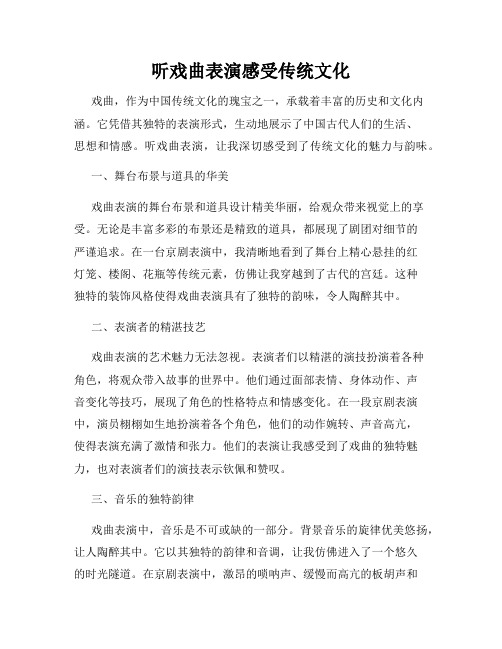 听戏曲表演感受传统文化

戏曲，作为中国传统文化的瑰宝之一，承载着丰富的历史和文化内涵。它凭借其独特的表演形式，生动地展示了中国古代人们的生活、思想和情感。听戏曲表演，让我深切感受到了传统文化的魅力与韵味。

一、舞台布景与道具的华美

戏曲表演的舞台布景和道具设计精美华丽，给观众带来视觉上的享受。无论是丰富多彩的布景还是精致的道具，都展现了剧团对细节的严谨追求。在一台京剧表演中，我清晰地看到了舞台上精心悬挂的红灯笼、楼阁、花瓶等传统元素，仿佛让我穿越到了古代的宫廷。这种独特的装饰风格使得戏曲表演具有了独特的韵味，令人陶醉其中。

二、表演者的精湛技艺

戏曲表演的艺术魅力无法忽视。表演者们以精湛的演技扮演着各种角色，将观众带入故事的世界中。他们通过面部表情、身体动作、声音变化等技巧，展现了角色的性格特点和情感变化。在一段京剧表演中，演员栩栩如生地扮演着各个角色，他们的动作婉转、声音高亢，使得表演充满了激情和张力。他们的表演让我感受到了戏曲的独特魅力，也对表演者们的演技表示钦佩和赞叹。

三、音乐的独特韵律

戏曲表演中，音乐是不可或缺的一部分。背景音乐的旋律优美悠扬，让人陶醉其中。它以其独特的韵律和音调，让我仿佛进入了一个悠久的时光隧道。在京剧表演中，激昂的唢呐声、缓慢而高亢的板胡声和